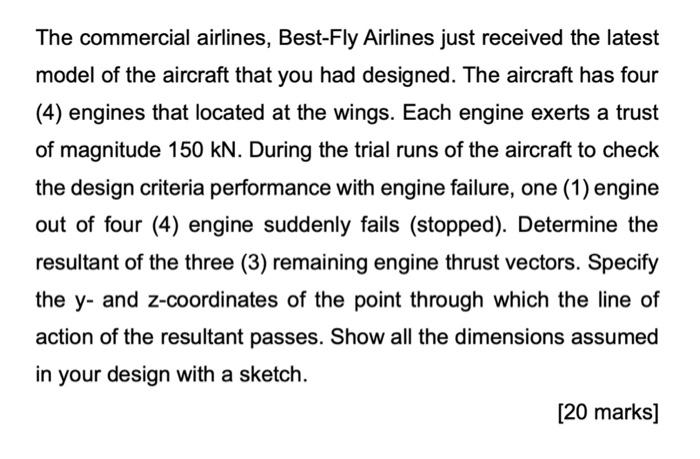 The commercial airlines, Best-Fly Airlines just received the latest model of the aircraft that you had designed. The aircraft has four (4) engines that located at the wings. Each engine exerts a trust of magnitude 150 kN. During the trial runs of the aircraft to check the design criteria performance with engine failure, one (1) engine out of four (4) engine suddenly fails (stopped). Determine the resultant of the three (3) remaining engine thrust vectors. Specify the y- and z-coordinates of the point through which the line of action of the resultant passes. Show all the dimensions assumed in your design with a sketch.

[20 marks]